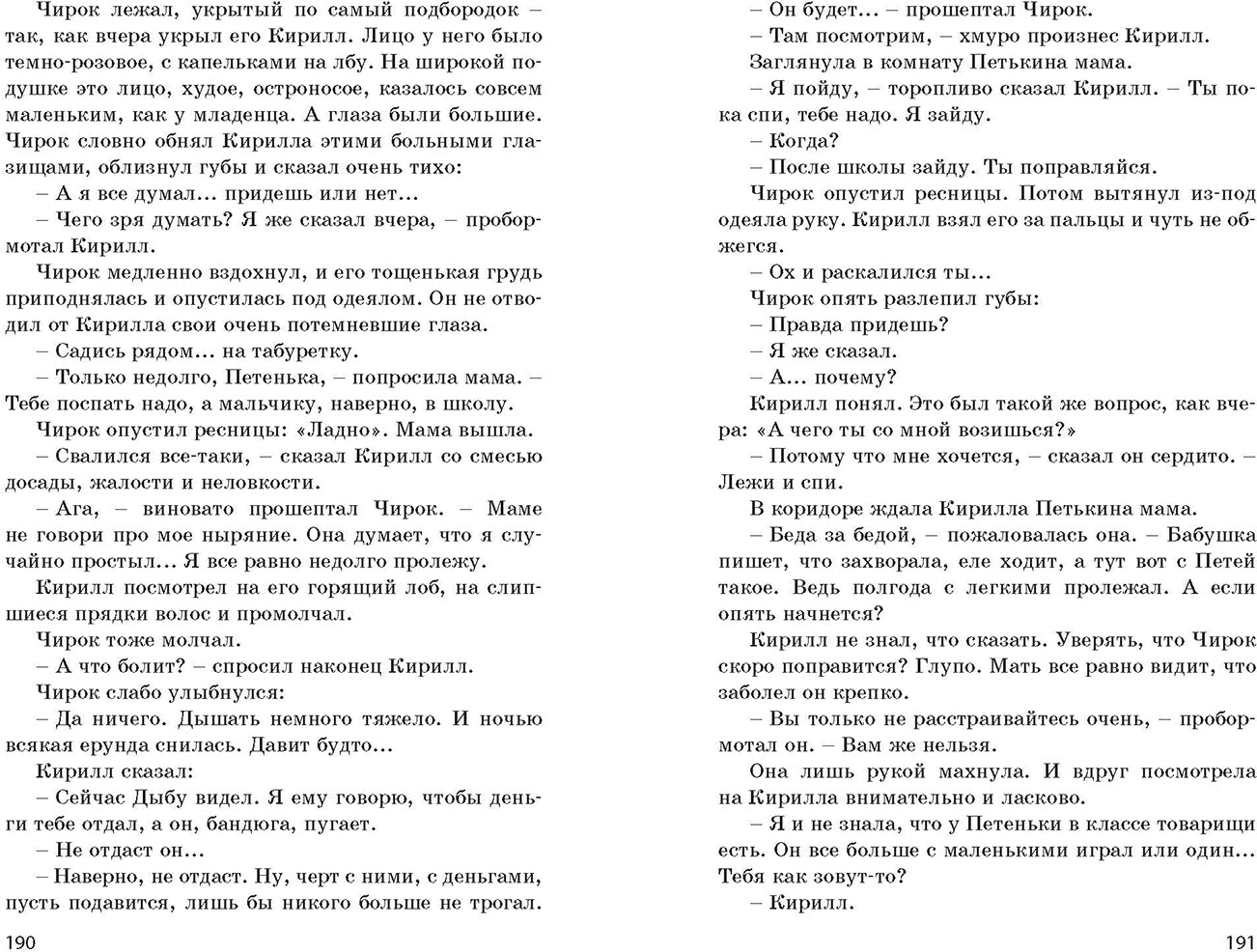 Чирок лежал, укрытый по самый подбородок – так, как вчера укрыл его Кирилл. Лицо у него было темно-розовое, с капельками на лбу. На широкой подушке это лицо, худое, остроносое, казалось совсем маленьким, как у младенца. А глаза были большие. Чирок словно обнял Кирилла этими больными глазищами, облизнул губы и сказал очень тихо:

– А я все думал… придешь или нет…

– Чего зря думать? Я же сказал вчера, – пробормотал Кирилл.

Чирок медленно вздохнул, и его тощенькая грудь приподнялась и опустилась под одеялом. Он не отводил от Кирилла свои очень потемневшие глаза.

– Садись рядом… на табуретку.

– Только недолго, Петенька, – попросила мама. – Тебе поспать надо, а мальчику, наверно, в школу.

Чирок опустил ресницы: «Ладно». Мама вышла.

– Свалился все-таки, – сказал Кирилл со смесью досады, жалости и неловкости.

– Ага, – виновато прошептал Чирок. – Маме не говори про мое ныряние. Она думает, что я случайно простыл… Я все равно недолго пролежу.

Кирилл посмотрел на его горящий лоб, на слипшиеся прядки волос и промолчал.

Чирок тоже молчал.

– А что болит? – спросил наконец Кирилл.

Чирок слабо улыбнулся:

– Да ничего. Дышать немного тяжело. И ночью всякая ерунда снилась. Давит будто…

Кирилл сказал:

– Сейчас Дыбу видел. Я ему говорю, чтобы деньги тебе отдал, а он, бандюга, пугает.

– Не отдаст он…

– Наверно, не отдаст. Ну, черт с ними, с деньгами, пусть подавится, лишь бы никого больше не трогал.

190

– Он будет… – прошептал Чирок.

– Там посмотрим, – хмуро произнес Кирилл.

Заглянула в комнату Петькина мама.

– Я пойду, – торопливо сказал Кирилл. – Ты пока спи, тебе надо. Я зайду.

– Когда?

– После школы зайду. Ты поправляйся.

Чирок опустил ресницы. Потом вытянул из-под одеяла руку. Кирилл взял его за пальцы и чуть не обжегся.

– Ох и раскалился ты…

Чирок опять разлепил губы:

– Правда придешь?

– Я же сказал.

– А… почему?

Кирилл понял. Это был такой же вопрос, как вчера: «А чего ты со мной возишься?»

– Потому что мне хочется, – сказал он сердито. – Лежи и спи.

В коридоре ждала Кирилла Петькина мама.

– Беда за бедой, – пожаловалась она. – Бабушка пишет, что захворала, еле ходит, а тут вот с Петей такое. Ведь полгода с легкими пролежал. А если опять начнется?

Кирилл не знал, что сказать. Уверять, что Чирок скоро поправится? Глупо. Мать все равно видит, что заболел он крепко.

– Вы только не расстраивайтесь очень, – пробормотал он. – Вам же нельзя.

Она лишь рукой махнула. И вдруг посмотрела на Кирилла внимательно и ласково.

– Я и не знала, что у Петеньки в классе товарищи есть. Он все больше с маленькими играл или один… Тебя как зовут-то?

– Кирилл.

191